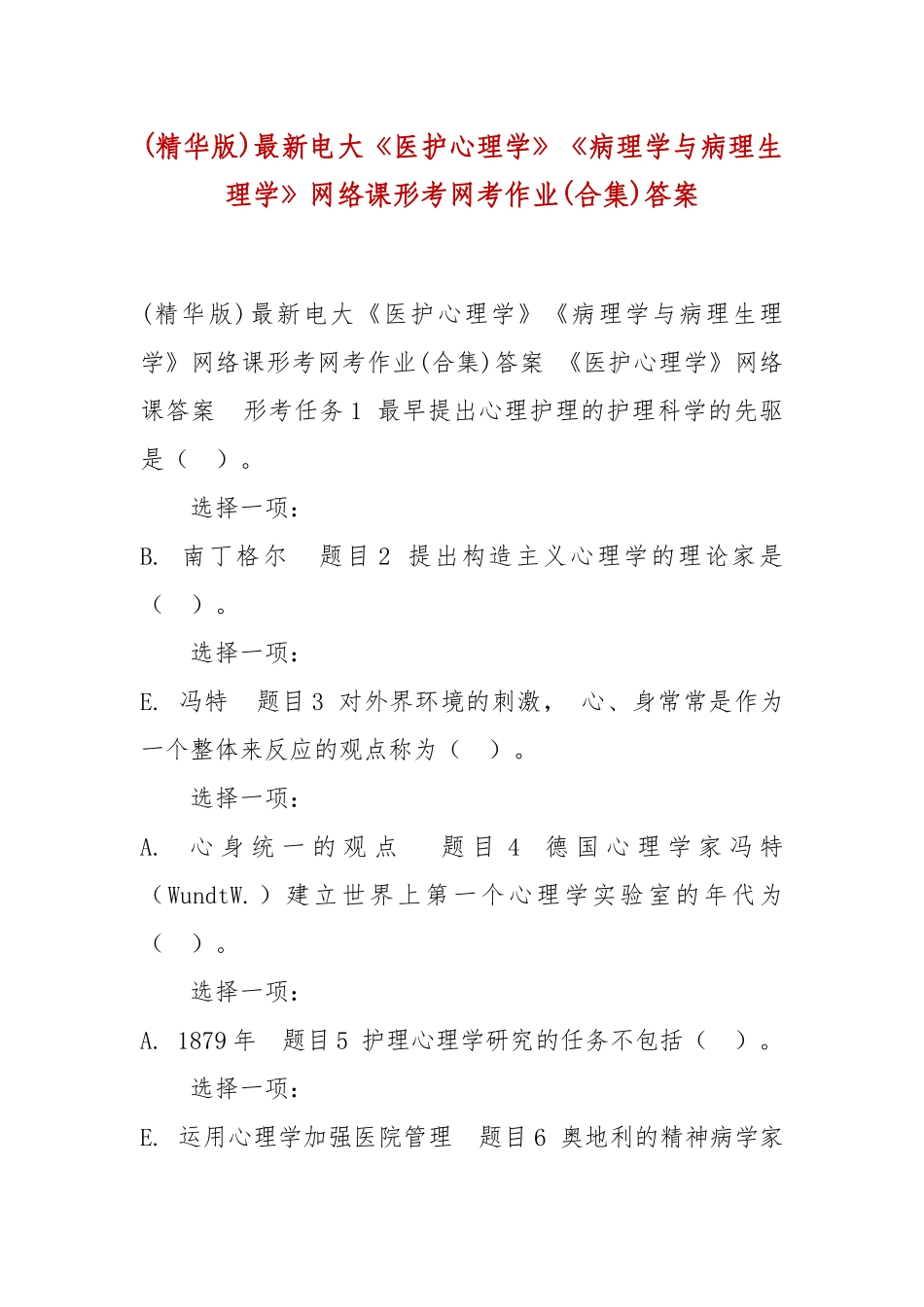 (精华版)最新电大《医护心理学》《病理学与病理生理学》网络课形考网考作业(合集)答案

(精华版)最新电大《医护心理学》《病理学与病理生理学》网络课形考网考作业(合集)答案 《医护心理学》网络课答案 形考任务1 最早提出心理护理的护理科学的先驱是（ ）。

选择一项：

B. 南丁格尔 题目2 提出构造主义心理学的理论家是（ ）。

选择一项：

E. 冯特 题目3 对外界环境的刺激， 心、身常常是作为一个整体来反应的观点称为（ ）。

选择一项：

A. 心身统一的观点 题目4 德国心理学家冯特（WundtW.）建立世界上第一个心理学实验室的年代为（ ）。

选择一项：

A. 1879年 题目5 护理心理学研究的任务不包括（ ）。

选择一项：

E. 运用心理学加强医院管理 题目6 奥地利的精神病学家